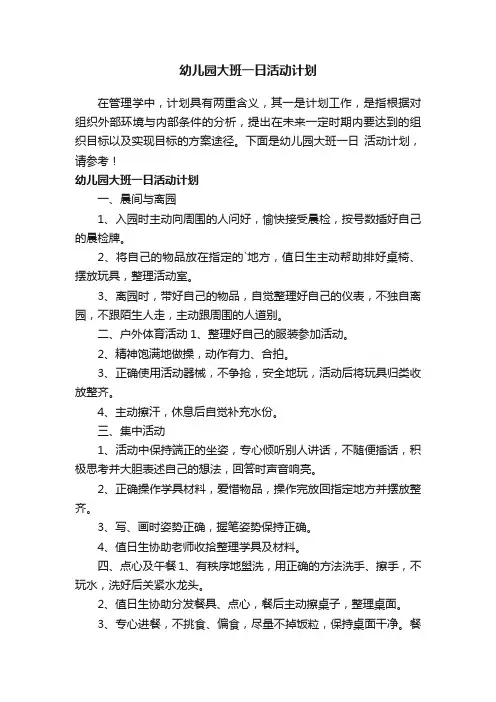 幼儿园大班一日活动计划

在管理学中，计划具有两重含义，其一是计划工作，是指根据对组织外部环境与内部条件的分析，提出在未来一定时期内要达到的组织目标以及实现目标的方案途径。下面是幼儿园大班一日 活动计划，请参考！

幼儿园大班一日活动计划

一、晨间与离园

1、入园时主动向周围的人问好，愉快接受晨检，按号数插好自己的晨检牌。

2、将自己的物品放在指定的`地方，值日生主动帮助排好桌椅、摆放玩具，整理活动室。

3、离园时，带好自己的物品，自觉整理好自己的仪表，不独自离园，不跟陌生人走，主动跟周围的人道别。

二、户外体育活动 1、整理好自己的服装参加活动。

2、精神饱满地做操，动作有力、合拍。

3、正确使用活动器械，不争抢，安全地玩，活动后将玩具归类收放整齐。

4、主动擦汗，休息后自觉补充水份。

三、集中活动

1、活动中保持端正的坐姿，专心倾听别人讲话，不随便插话，积极思考并大胆表述自己的想法，回答时声音响亮。

2、正确操作学具材料，爱惜物品，操作完放回指定地方并摆放整齐。

3、写、画时姿势正确，握笔姿势保持正确。

4、值日生协助老师收拾整理学具及材料。

四、点心及午餐 1、有秩序地盥洗，用正确的方法洗手、擦手，不玩水，洗好后关紧水龙头。

2、值日生协助分发餐具、点心，餐后主动擦桌子，整理桌面。

3、专心进餐，不挑食、偏食，尽量不掉饭粒，保持桌面干净。餐